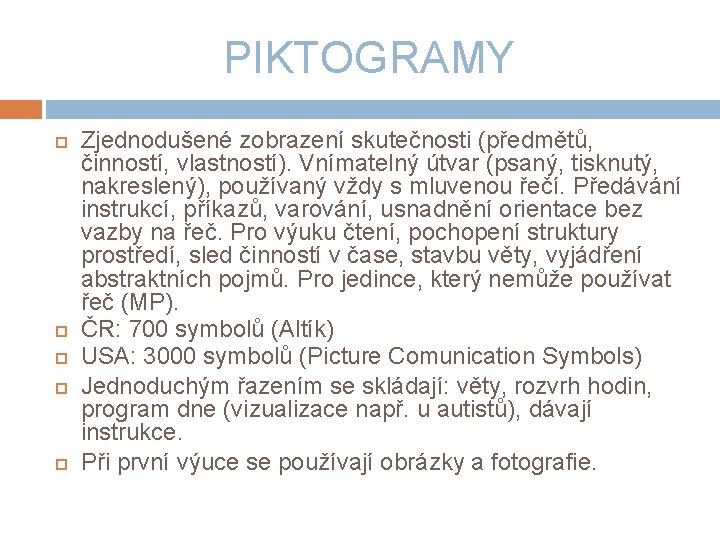 PIKTOGRAMY

Zjednodušené zobrazení skutečnosti (předmětů, činností, vlastností). Vnímatelný útvar (psaný, tisknutý, nakreslený), používaný vždy s mluvenou řečí. Předávání instrukcí, příkazů, varování, usnadnění orientace bez vazby na řeč. Pro výuku čtení, pochopení struktury prostředí, sled činností v čase, stavbu věty, vyjádření abstraktních pojmů. Pro jedince, který nemůže používat řeč (MP).

ČR: 700 symbolů (Altík)

USA: 3000 symbolů (Picture Comunication Symbols)

Jednoduchým řazením se skládají: věty, rozvrh hodin, program dne (vizualizace např. u autistů), dávají instrukce.

Při první výuce se používají obrázky a fotografie.